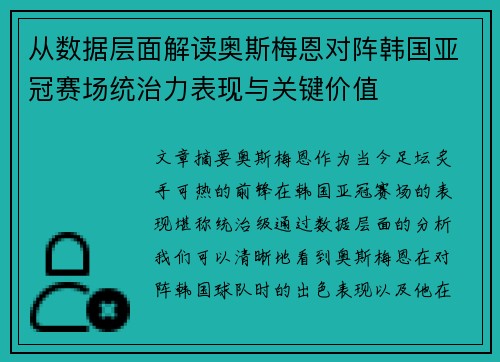 从数据层面解读奥斯梅恩对阵韩国亚冠赛场统治力表现与关键价值

文章摘要奥斯梅恩作为当今足坛炙手可热的前锋在韩国亚冠赛场的表现堪称统治级通过数据层面的分析我们可以清晰地看到奥斯梅恩在对阵韩国球队时的出色表现以及他在